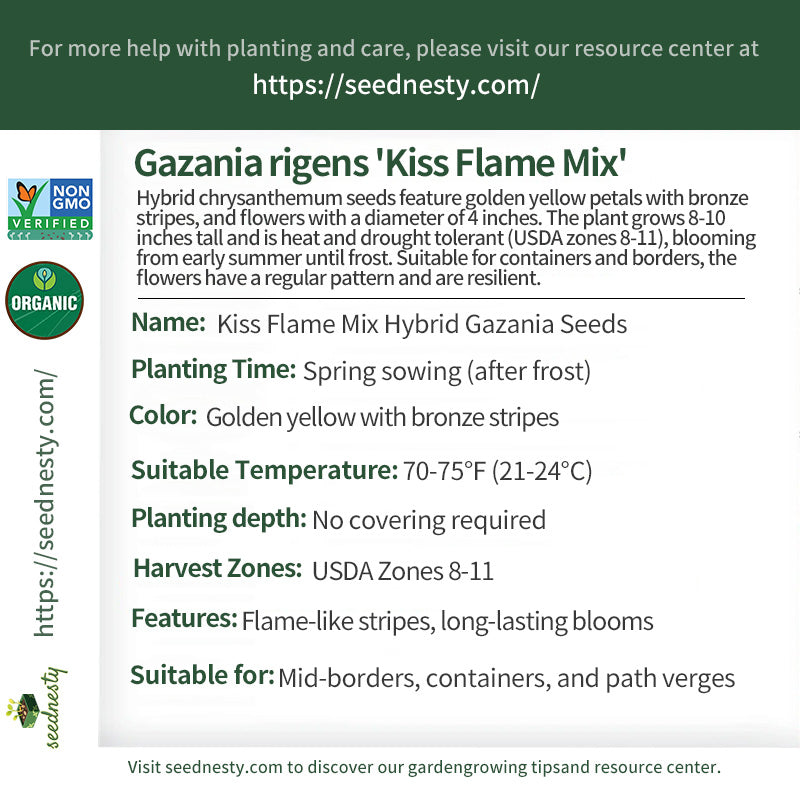 For more help with planting and care, please visit our resource center at
https://seednesty.com/

NON GMO VERIFIED

ORGANIC

https://seednesty.com/

seednesty

Gazania rigens 'Kiss Flame Mix'

Hybrid chrysanthemum seeds feature golden yellow petals with bronze stripes, and flowers with a diameter of 4 inches. The plant grows 8-10 inches tall and is heat and drought tolerant (USDA zones 8-11), blooming from early summer until frost. Suitable for containers and borders, the flowers have a regular pattern and are resilient.

Name: Kiss Flame Mix Hybrid Gazania Seeds

Planting Time: Spring sowing (after frost)

Color: Golden yellow with bronze stripes

Suitable Temperature: 70-75°F (21-24°C)

Planting depth: No covering required

Harvest Zones: USDA Zones 8-11

Features: Flame-like stripes, long-lasting blooms

Suitable for: Mid-borders, containers, and path verges

Visit seednesty.com to discover our gardengrowing tipsand resource center.